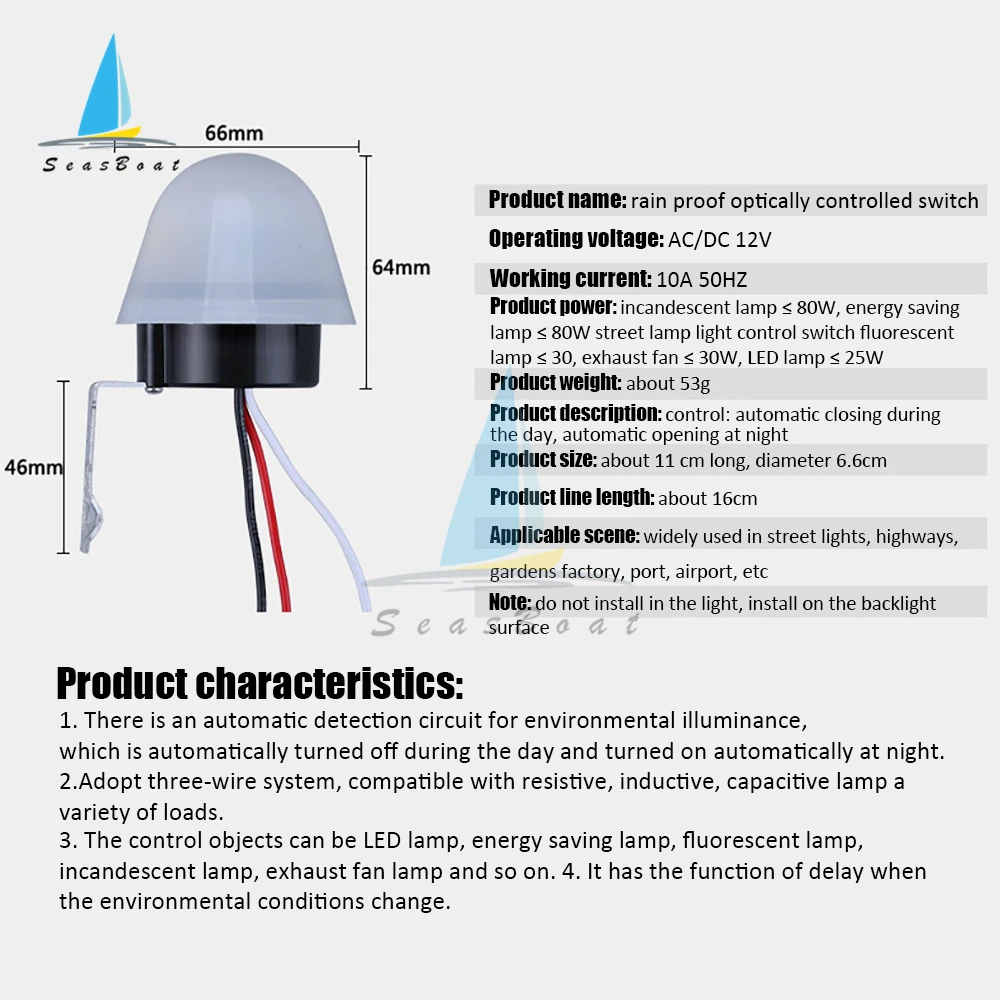 SeasBoat

66mm

64mm

46mm

Product name: rain proof optically controlled switch

Operating voltage: AC/DC 12V

Working current: 10A 50HZ

Product power: incandescent lamp ≤ 80W, energy saving lamp ≤ 80W street lamp light control switch fluorescent lamp ≤ 30, exhaust fan ≤ 30W, LED lamp ≤ 25W

Product weight: about 53g

Product description: control: automatic closing during the day, automatic opening at night

Product size: about 11 cm long, diameter 6.6cm

Product line length: about 16cm

Applicable scene: widely used in street lights, highways, gardens factory, port, airport, etc

Note: do not install in the light, install on the backlight surface

SeasBoat

Product characteristics:

1. There is an automatic detection circuit for environmental illuminance, which is automatically turned off during the day and turned on automatically at night.
2.Adopt three-wire system, compatible with resistive, inductive, capacitive lamp a variety of loads.
3. The control objects can be LED lamp, energy saving lamp, fluorescent lamp, incandescent lamp, exhaust fan lamp and so on. 4. It has the function of delay when the environmental conditions change.